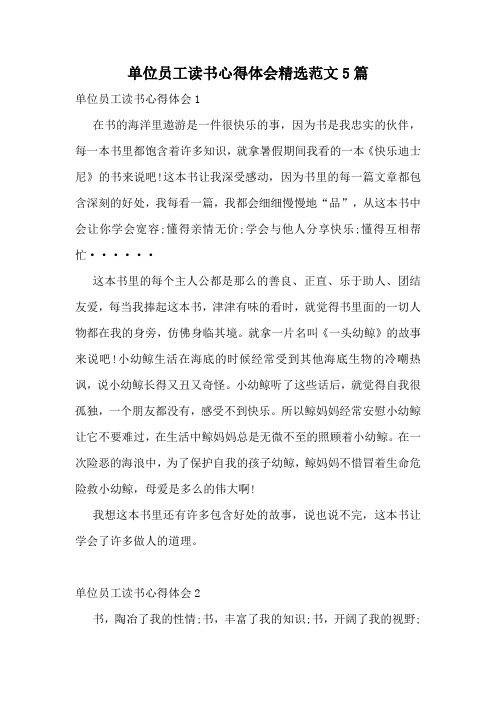 单位员工读书心得体会精选范文5篇

单位员工读书心得体会1

在书的海洋里遨游是一件很快乐的事，因为书是我忠实的伙伴，每一本书里都饱含着许多知识，就拿暑假期间我看的一本《快乐迪士尼》的书来说吧!这本书让我深受感动，因为书里的每一篇文章都包含深刻的好处，我每看一篇，我都会细细慢慢地“品”，从这本书中会让你学会宽容;懂得亲情无价;学会与他人分享快乐;懂得互相帮忙······

这本书里的每个主人公都是那么的善良、正直、乐于助人、团结友爱，每当我捧起这本书，津津有味的看时，就觉得书里面的一切人物都在我的身旁，仿佛身临其境。就拿一片名叫《一头幼鲸》的故事来说吧!小幼鲸生活在海底的时候经常受到其他海底生物的冷嘲热讽，说小幼鲸长得又丑又奇怪。小幼鲸听了这些话后，就觉得自我很孤独，一个朋友都没有，感受不到快乐。所以鲸妈妈经常安慰小幼鲸让它不要难过，在生活中鲸妈妈总是无微不至的照顾着小幼鲸。在一次险恶的海浪中，为了保护自我的孩子幼鲸，鲸妈妈不惜冒着生命危险救小幼鲸，母爱是多么的伟大啊!

我想这本书里还有许多包含好处的故事，说也说不完，这本书让学会了许多做人的道理。

单位员工读书心得体会2

书，陶冶了我的性情;书，丰富了我的知识;书，开阔了我的视野;